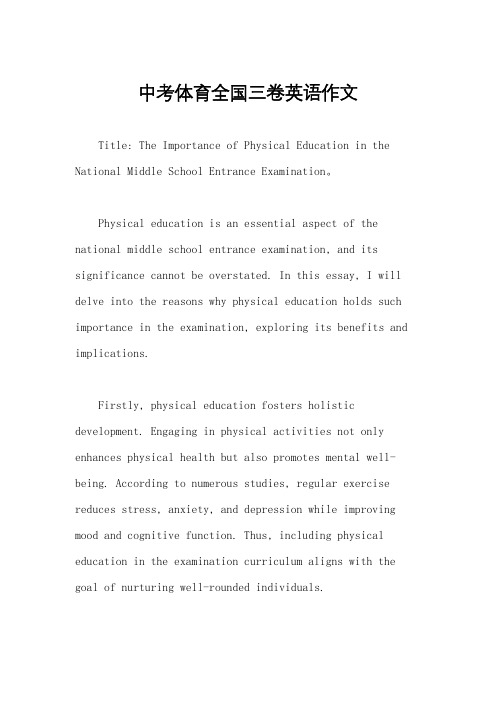 中考体育全国三卷英语作文

Title: The Importance of Physical Education in the National Middle School Entrance Examination。

Physical education is an essential aspect of the national middle school entrance examination, and its significance cannot be overstated. In this essay, I will delve into the reasons why physical education holds such importance in the examination, exploring its benefits and implications.

Firstly, physical education fosters holistic development. Engaging in physical activities not only enhances physical health but also promotes mental well-being. According to numerous studies, regular exercise reduces stress, anxiety, and depression while improving mood and cognitive function. Thus, including physical education in the examination curriculum aligns with the goal of nurturing well-rounded individuals.